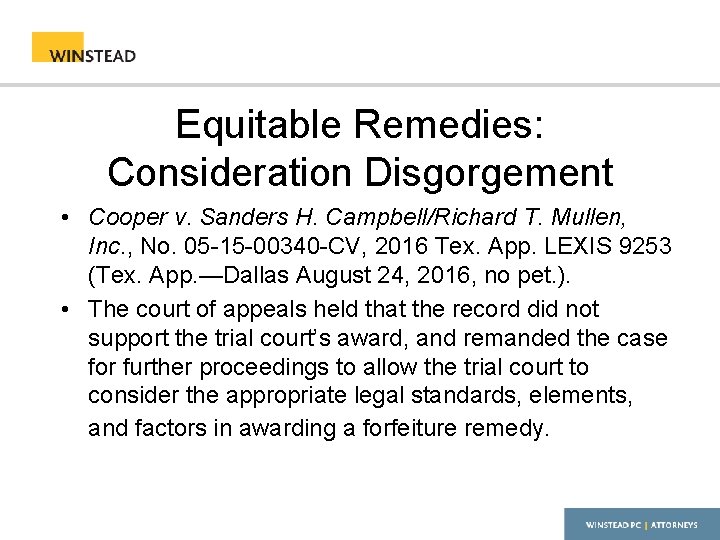 WINSTEAD

Equitable Remedies: Consideration Disgorgement

• Cooper v. Sanders H. Campbell/Richard T. Mullen, Inc., No. 05-15-00340-CV, 2016 Tex. App. LEXIS 9253 (Tex. App.—Dallas August 24, 2016, no pet.).

• The court of appeals held that the record did not support the trial court's award, and remanded the case for further proceedings to allow the trial court to consider the appropriate legal standards, elements, and factors in awarding a forfeiture remedy.

WINSTEAD PC | ATTORNEYS